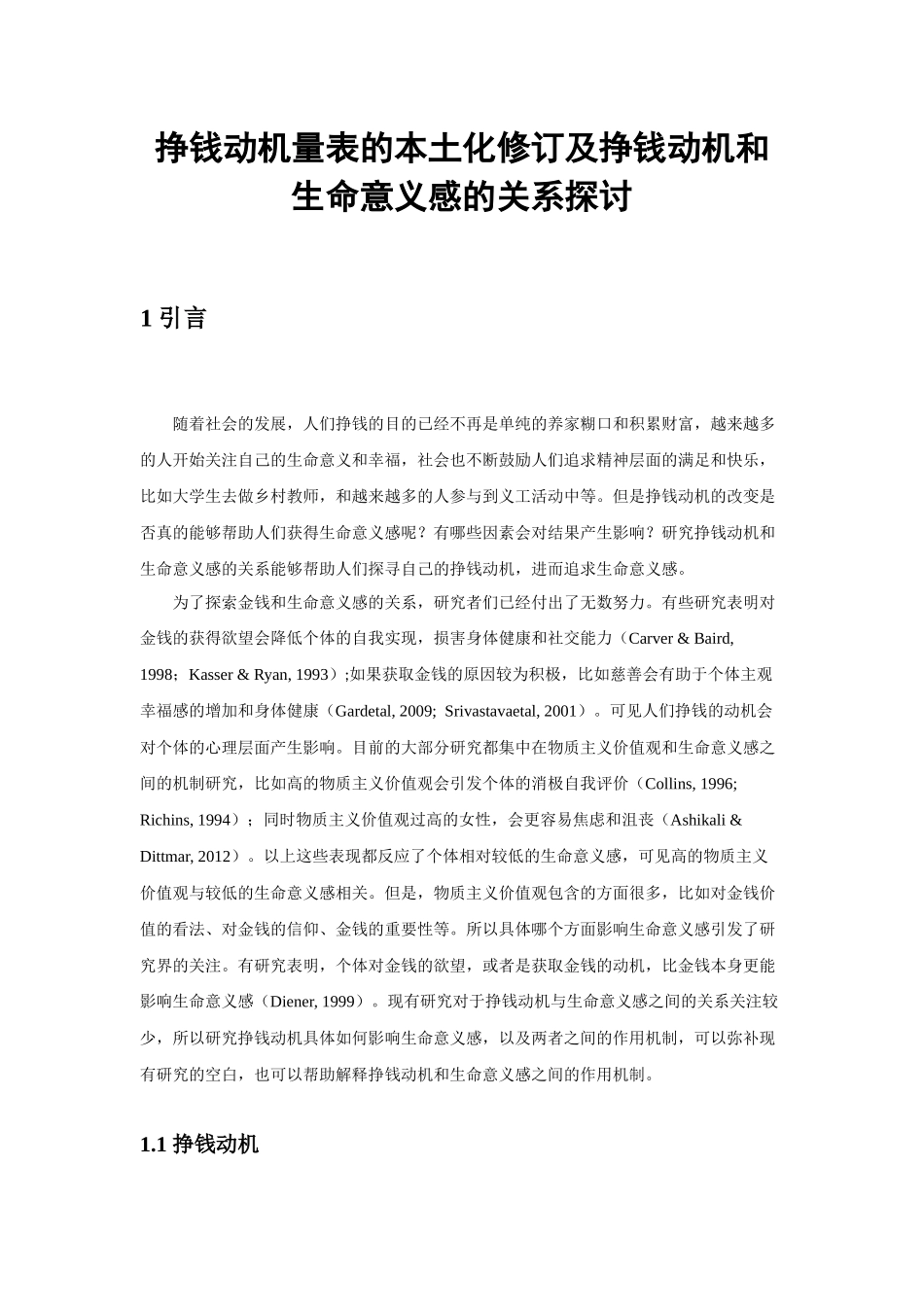 挣钱动机量表的本土化修订及挣钱动机和生命意义感的关系探讨

1 引言

随着社会的发展，人们挣钱的目的已经不再是单纯的养家糊口和积累财富，越来越多的人开始关注自己的生命意义和幸福，社会也不断鼓励人们追求精神层面的满足和快乐，比如大学生去做乡村教师，和越来越多的人参与到义工活动中等。但是挣钱动机的改变是否真的能够帮助人们获得生命意义感呢？有哪些因素会对结果产生影响？研究挣钱动机和生命意义感的关系能够帮助人们探寻自己的挣钱动机，进而追求生命意义感。

为了探索金钱和生命意义感的关系，研究者们已经付出了无数努力。有些研究表明对金钱的获得欲望会降低个体的自我实现，损害身体健康和社交能力（Carver & Baird, 1998；Kasser & Ryan, 1993）;如果获取金钱的原因较为积极，比如慈善会有助于个体主观幸福感的增加和身体健康（Gardetal, 2009; Srivastavaetal, 2001）。可见人们挣钱的动机会对个体的心理层面产生影响。目前的大部分研究都集中在物质主义价值观和生命意义感之间的机制研究，比如高的物质主义价值观会引发个体的消极自我评价（Collins, 1996; Richins, 1994）；同时物质主义价值观过高的女性，会更容易焦虑和沮丧（Ashikali & Dittmar, 2012）。以上这些表现都反应了个体相对较低的生命意义感，可见高的物质主义价值观与较低的生命意义感相关。但是，物质主义价值观包含的方面很多，比如对金钱价值的看法、对金钱的信仰、金钱的重要性等。所以具体哪个方面影响生命意义感引发了研究界的关注。有研究表明，个体对金钱的欲望，或者是获取金钱的动机，比金钱本身更能影响生命意义感（Diener, 1999）。现有研究对于挣钱动机与生命意义感之间的关系关注较少，所以研究挣钱动机具体如何影响生命意义感，以及两者之间的作用机制，可以弥补现有研究的空白，也可以帮助解释挣钱动机和生命意义感之间的作用机制。

1.1 挣钱动机